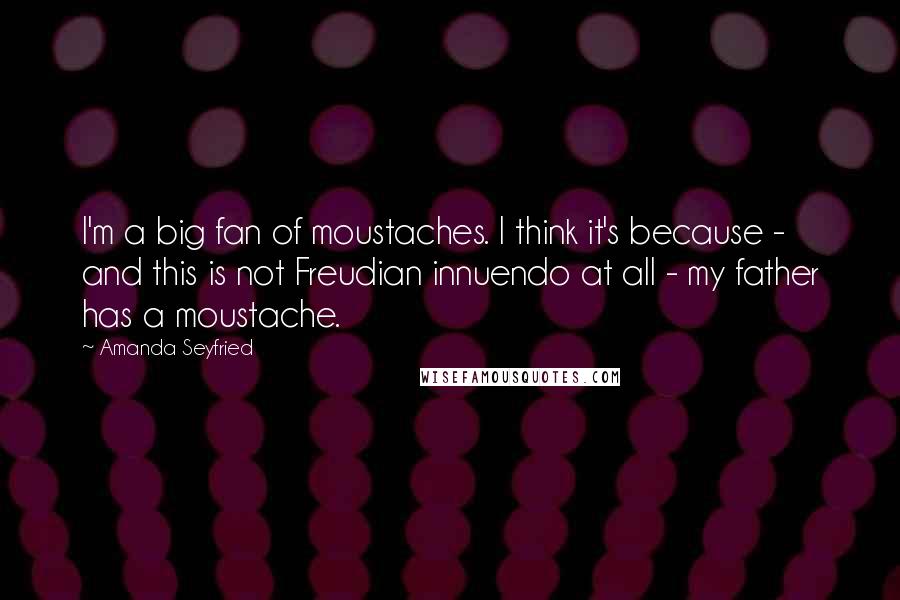 I'm a big fan of moustaches. I think it's because - and this is not Freudian innuendo at all - my father has a moustache.

~ Amanda Seyfried

WISEFAMOUSQUOTES.COM